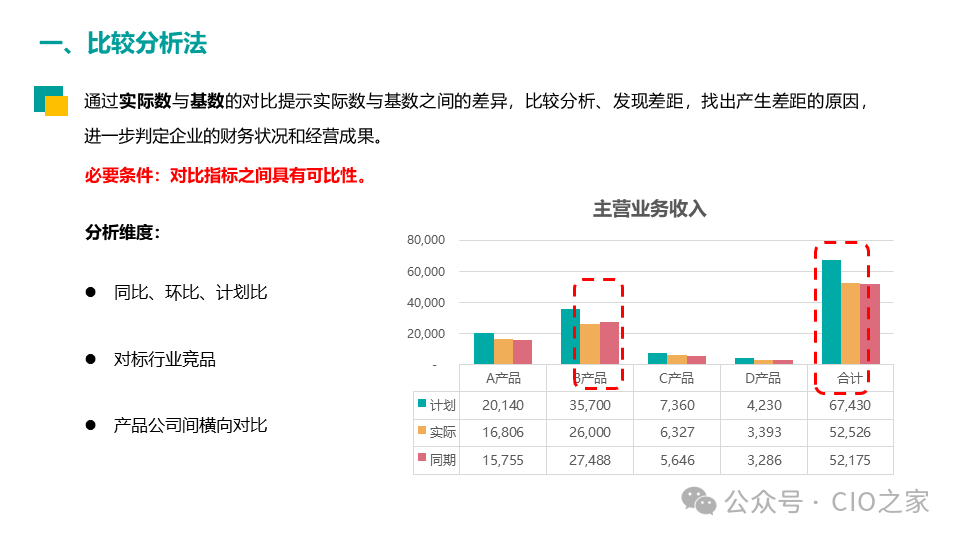 一、比较分析法

通过实际数与基数的对比提示实际数与基数之间的差异，比较分析、发现差距，找出产生差距的原因，进一步判定企业的财务状况和经营成果。

必要条件：对比指标之间具有可比性。

分析维度：

• 同比、环比、计划比

• 对标行业竞品

• 产品公司间横向对比

主营业务收入

80,000
60,000
40,000
20,000
-

|  | A产品 | B产品 | C产品 | D产品 | 合计 |
|---|---|---|---|---|---|
| 计划 | 20,140 | 35,700 | 7,360 | 4,230 | 67,430 |
| 实际 | 16,806 | 26,000 | 6,327 | 3,393 | 52,526 |
| 同期 | 15,755 | 27,488 | 5,646 | 3,286 | 52,175 |

公众号 · CIO之家